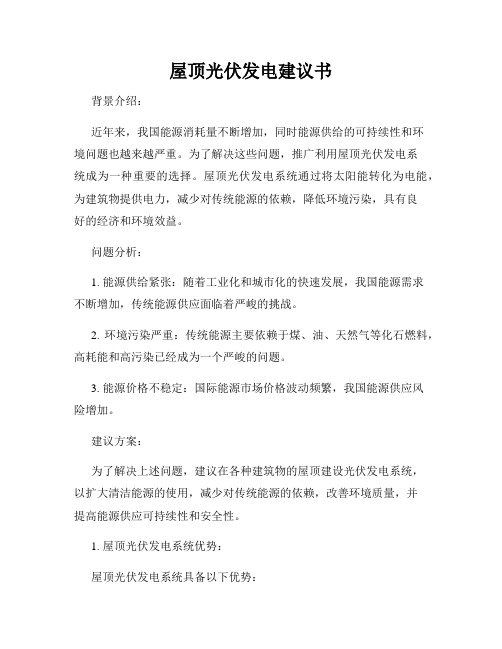 屋顶光伏发电建议书

背景介绍:

近年来，我国能源消耗量不断增加，同时能源供给的可持续性和环境问题也越来越严重。为了解决这些问题，推广利用屋顶光伏发电系统成为一种重要的选择。屋顶光伏发电系统通过将太阳能转化为电能，为建筑物提供电力，减少对传统能源的依赖，降低环境污染，具有良好的经济和环境效益。

问题分析:

1. 能源供给紧张：随着工业化和城市化的快速发展，我国能源需求不断增加，传统能源供应面临着严峻的挑战。

2. 环境污染严重：传统能源主要依赖于煤、油、天然气等化石燃料，高耗能和高污染已经成为一个严峻的问题。

3. 能源价格不稳定：国际能源市场价格波动频繁，我国能源供应风险增加。

建议方案:

为了解决上述问题，建议在各种建筑物的屋顶建设光伏发电系统，以扩大清洁能源的使用，减少对传统能源的依赖，改善环境质量，并提高能源供应可持续性和安全性。

1. 屋顶光伏发电系统优势:

屋顶光伏发电系统具备以下优势: